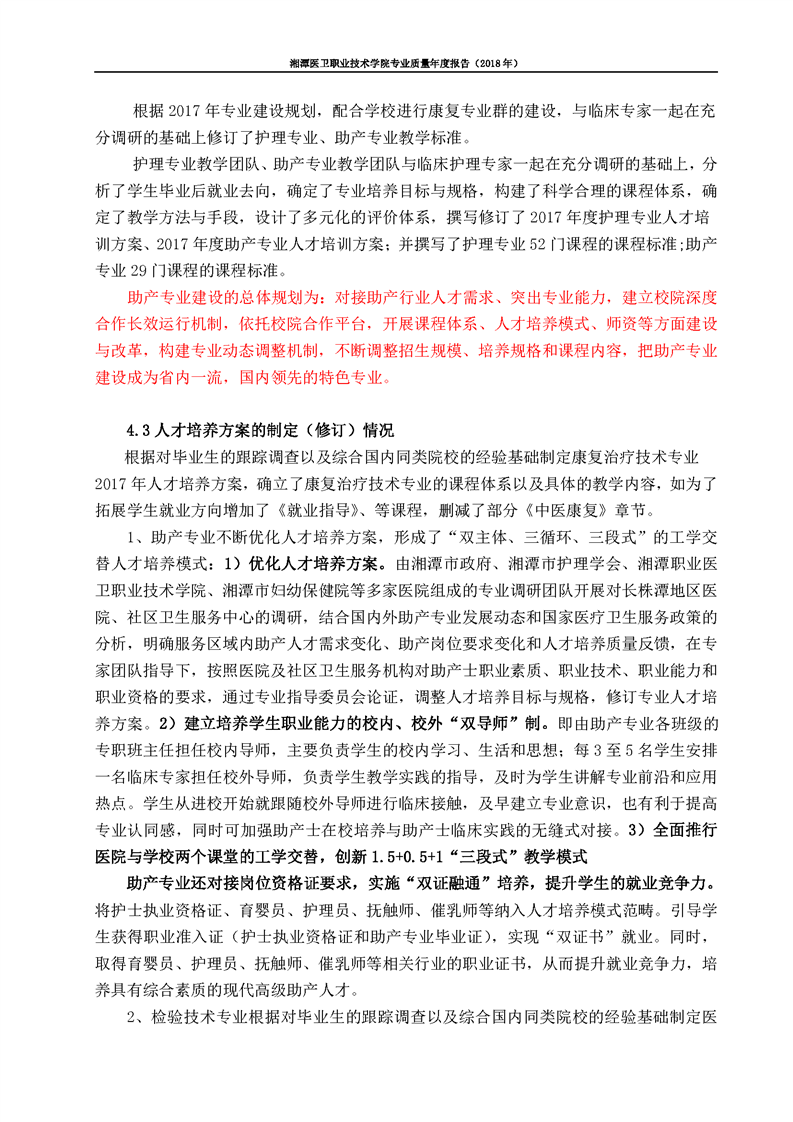 湘潭医卫职业技术学院专业质量年度报告（2018年）

根据2017年专业建设规划，配合学校进行康复专业群的建设，与临床专家一起在充分调研的基础上修订了护理专业、助产专业教学标准。

护理专业教学团队、助产专业教学团队与临床护理专家一起在充分调研的基础上，分析了学生毕业后就业去向，确定了专业培养目标与规格，构建了科学合理的课程体系，确定了教学方法与手段，设计了多元化的评价体系，撰写修订了2017年度护理专业人才培训方案、2017年度助产专业人才培训方案；并撰写了护理专业52门课程的课程标准;助产专业29门课程的课程标准。

助产专业建设的总体规划为：对接助产行业人才需求、突出专业能力，建立校院深度合作长效运行机制，依托校院合作平台，开展课程体系、人才培养模式、师资等方面建设与改革，构建专业动态调整机制，不断调整招生规模、培养规格和课程内容，把助产专业建设成为省内一流，国内领先的特色专业。

4.3人才培养方案的制定（修订）情况

根据对毕业生的跟踪调查以及综合国内同类院校的经验基础制定康复治疗技术专业2017年人才培养方案，确立了康复治疗技术专业的课程体系以及具体的教学内容，如为了拓展学生就业方向增加了《就业指导》、等课程，删减了部分《中医康复》章节。

1、助产专业不断优化人才培养方案，形成了“双主体、三循环、三段式”的工学交替人才培养模式：1）优化人才培养方案。由湘潭市政府、湘潭市护理学会、湘潭职业医卫职业技术学院、湘潭市妇幼保健院等多家医院组成的专业调研团队开展对长株潭地区医院、社区卫生服务中心的调研，结合国内外助产专业发展动态和国家医疗卫生服务政策的分析，明确服务区域内助产人才需求变化、助产岗位要求变化和人才培养质量反馈，在专家团队指导下，按照医院及社区卫生服务机构对助产士职业素质、职业技术、职业能力和职业资格的要求，通过专业指导委员会论证，调整人才培养目标与规格，修订专业人才培养方案。2）建立培养学生职业能力的校内、校外“双导师”制。即由助产专业各班级的专职班主任担任校内导师，主要负责学生的校内学习、生活和思想；每3至5名学生安排一名临床专家担任校外导师，负责学生教学实践的指导，及时为学生讲解专业前沿和应用热点。学生从进校开始就跟随校外导师进行临床接触，及早建立专业意识，也有利于提高专业认同感，同时可加强助产士在校培养与助产士临床实践的无缝式对接。3）全面推行医院与学校两个课堂的工学交替，创新1.5+0.5+1“三段式”教学模式

助产专业还对接岗位资格证要求，实施“双证融通”培养，提升学生的就业竞争力。将护士执业资格证、育婴员、护理员、抚触师、催乳师等纳入人才培养模式范畴。引导学生获得职业准入证（护士执业资格证和助产专业毕业证），实现“双证书”就业。同时，取得育婴员、护理员、抚触师、催乳师等相关行业的职业证书，从而提升就业竞争力，培养具有综合素质的现代高级助产人才。

2、检验技术专业根据对毕业生的跟踪调查以及综合国内同类院校的经验基础制定医